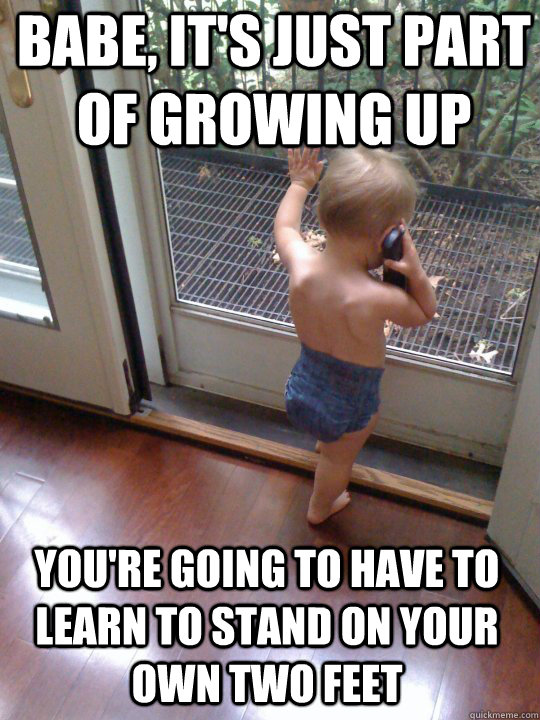 BABE, IT'S JUST PART OF GROWING UP

YOU'RE GOING TO HAVE TO LEARN TO STAND ON YOUR OWN TWO FEET

quickmeme.com